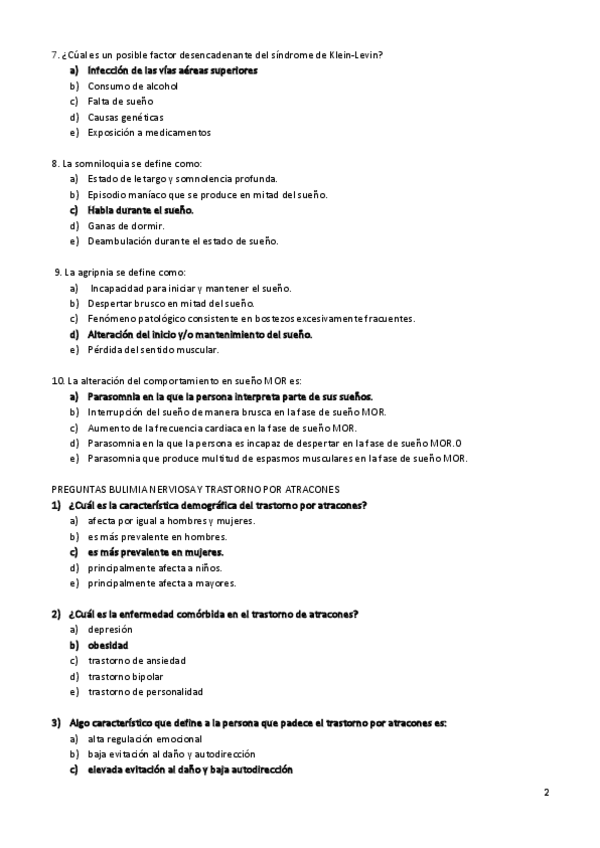 7. ¿Cúal es un posible factor desencadenante del síndrome de Klein-Levin?
a) Infección de las vías aéreas superiores
b) Consumo de alcohol
c) Falta de sueño
d) Causas genéticas
e) Exposición a medicamentos

8. La somniloquia se define como:
a) Estado de letargo y somnolencia profunda.
b) Episodio maníaco que se produce en mitad del sueño.
c) Habla durante el sueño.
d) Ganas de dormir.
e) Deambulación durante el estado de sueño.

9. La agripnia se define como:
a) Incapacidad para iniciar y mantener el sueño.
b) Despertar brusco en mitad del sueño.
c) Fenómeno patológico consistente en bostezos excesivamente fracuentes.
d) Alteración del inicio y/o mantenimiento del sueño.
e) Pérdida del sentido muscular.

10. La alteración del comportamiento en sueño MOR es:
a) Parasomnia en la que la persona interpreta parte de sus sueños.
b) Interrupción del sueño de manera brusca en la fase de sueño MOR.
c) Aumento de la frecuencia cardiaca en la fase de sueño MOR.
d) Parasomnia en la que la persona es incapaz de despertar en la fase de sueño MOR.0
e) Parasomnia que produce multitud de espasmos musculares en la fase de sueño MOR.

PREGUNTAS BULIMIA NERVIOSA Y TRASTORNO POR ATRACONES
1) ¿Cuál es la característica demográfica del trastorno por atracones?
a) afecta por igual a hombres y mujeres.
b) es más prevalente en hombres.
c) es más prevalente en mujeres.
d) principalmente afecta a niños.
e) principalmente afecta a mayores.

2) ¿Cuál es la enfermedad comórbida en el trastorno de atracones?
a) depresión
b) obesidad
c) trastorno de ansiedad
d) trastorno bipolar
e) trastorno de personalidad

3) Algo característico que define a la persona que padece el trastorno por atracones es:
a) alta regulación emocional
b) baja evitación al daño y autodirección
c) elevada evitación al daño y baja autodirección

2